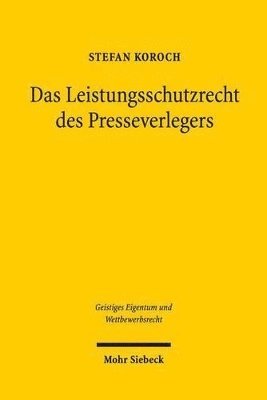 STEFAN KOROCH

Das Leistungsschutzrecht des Presseverlegers

Geistiges Eigentum und Wettbewerbsrecht

Mohr Siebeck